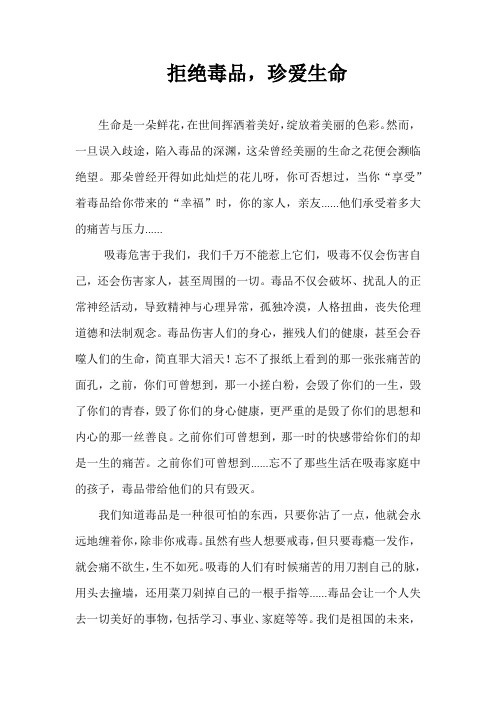 拒绝毒品，珍爱生命

生命是一朵鲜花，在世间挥洒着美好，绽放着美丽的色彩。然而，一旦误入歧途，陷入毒品的深渊，这朵曾经美丽的生命之花便会濒临绝望。那朵曾经开得如此灿烂的花儿呀，你可否想过，当你“享受”着毒品给你带来的“幸福”时，你的家人，亲友......他们承受着多大的痛苦与压力......

吸毒危害于我们，我们千万不能惹上它们，吸毒不仅会伤害自己，还会伤害家人，甚至周围的一切。毒品不仅会破坏、扰乱人的正常神经活动，导致精神与心理异常，孤独冷漠，人格扭曲，丧失伦理道德和法制观念。毒品伤害人们的身心，摧残人们的健康，甚至会吞噬人们的生命，简直罪大滔天！忘不了报纸上看到的那一张张痛苦的面孔，之前，你们可曾想到，那一小搓白粉，会毁了你们的一生，毁了你们的青春，毁了你们的身心健康，更严重的是毁了你们的思想和内心的那一丝善良。之前你们可曾想到，那一时的快感带给你们的却是一生的痛苦。之前你们可曾想到......忘不了那些生活在吸毒家庭中的孩子，毒品带给他们的只有毁灭。

我们知道毒品是一种很可怕的东西，只要你沾了一点，他就会永远地缠着你，除非你戒毒。虽然有些人想要戒毒，但只要毒瘾一发作，就会痛不欲生，生不如死。吸毒的人们有时候痛苦的用刀割自己的脉，用头去撞墙，还用菜刀剁掉自己的一根手指等......毒品会让一个人失去一切美好的事物，包括学习、事业、家庭等等。我们是祖国的未来，